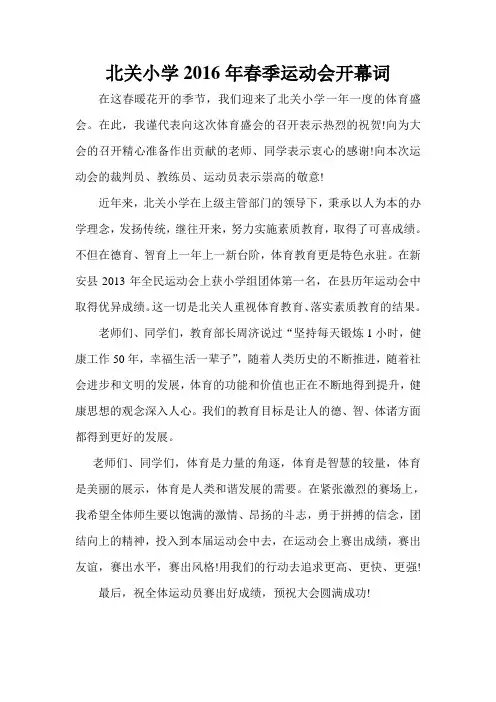 北关小学 2016 年春季运动会开幕词

在这春暖花开的季节，我们迎来了北关小学一年一度的体育盛会。在此，我谨代表向这次体育盛会的召开表示热烈的祝贺!向为大会的召开精心准备作出贡献的老师、同学表示衷心的感谢!向本次运动会的裁判员、教练员、运动员表示崇高的敬意!

近年来，北关小学在上级主管部门的领导下，秉承以人为本的办学理念，发扬传统，继往开来，努力实施素质教育，取得了可喜成绩。不但在德育、智育上一年上一新台阶，体育教育更是特色永驻。在新安县 2013 年全民运动会上获小学组团体第一名，在县历年运动会中取得优异成绩。这一切是北关人重视体育教育、落实素质教育的结果。

老师们、同学们，教育部长周济说过“坚持每天锻炼 1 小时，健康工作 50 年，幸福生活一辈子”，随着人类历史的不断推进，随着社会进步和文明的发展，体育的功能和价值也正在不断地得到提升，健康思想的观念深入人心。我们的教育目标是让人的德、智、体诸方面都得到更好的发展。

老师们、同学们，体育是力量的角逐，体育是智慧的较量，体育是美丽的展示，体育是人类和谐发展的需要。在紧张激烈的赛场上，我希望全体师生要以饱满的激情、昂扬的斗志，勇于拼搏的信念，团结向上的精神，投入到本届运动会中去，在运动会上赛出成绩，赛出友谊，赛出水平，赛出风格!用我们的行动去追求更高、更快、更强!

最后，祝全体运动员赛出好成绩，预祝大会圆满成功!